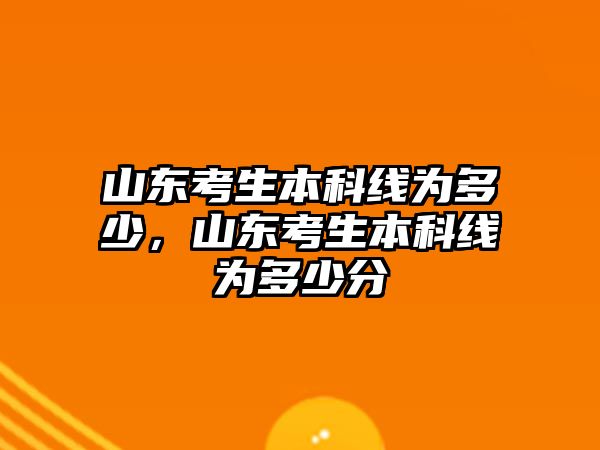 山东考生本科线为多少，山东考生本科线为多少分